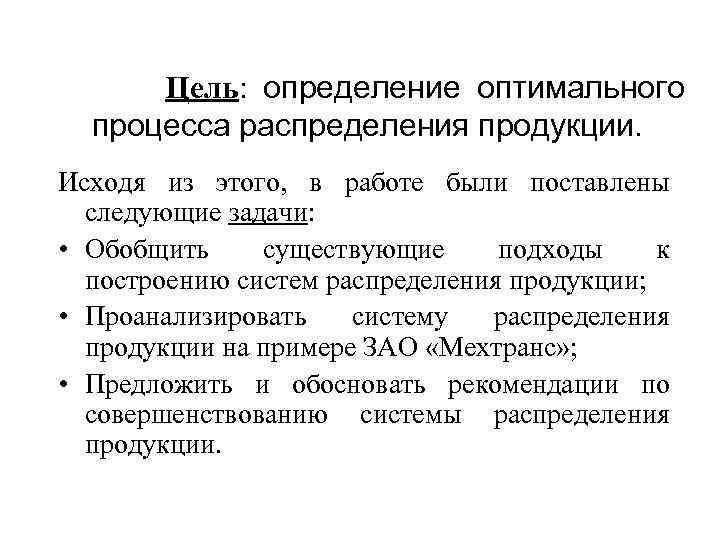 Цель: определение оптимального процесса распределения продукции.

Исходя из этого, в работе были поставлены следующие задачи:

• Обобщить существующие подходы к построению систем распределения продукции;
• Проанализировать систему распределения продукции на примере ЗАО «Мехтранс»;
• Предложить и обосновать рекомендации по совершенствованию системы распределения продукции.